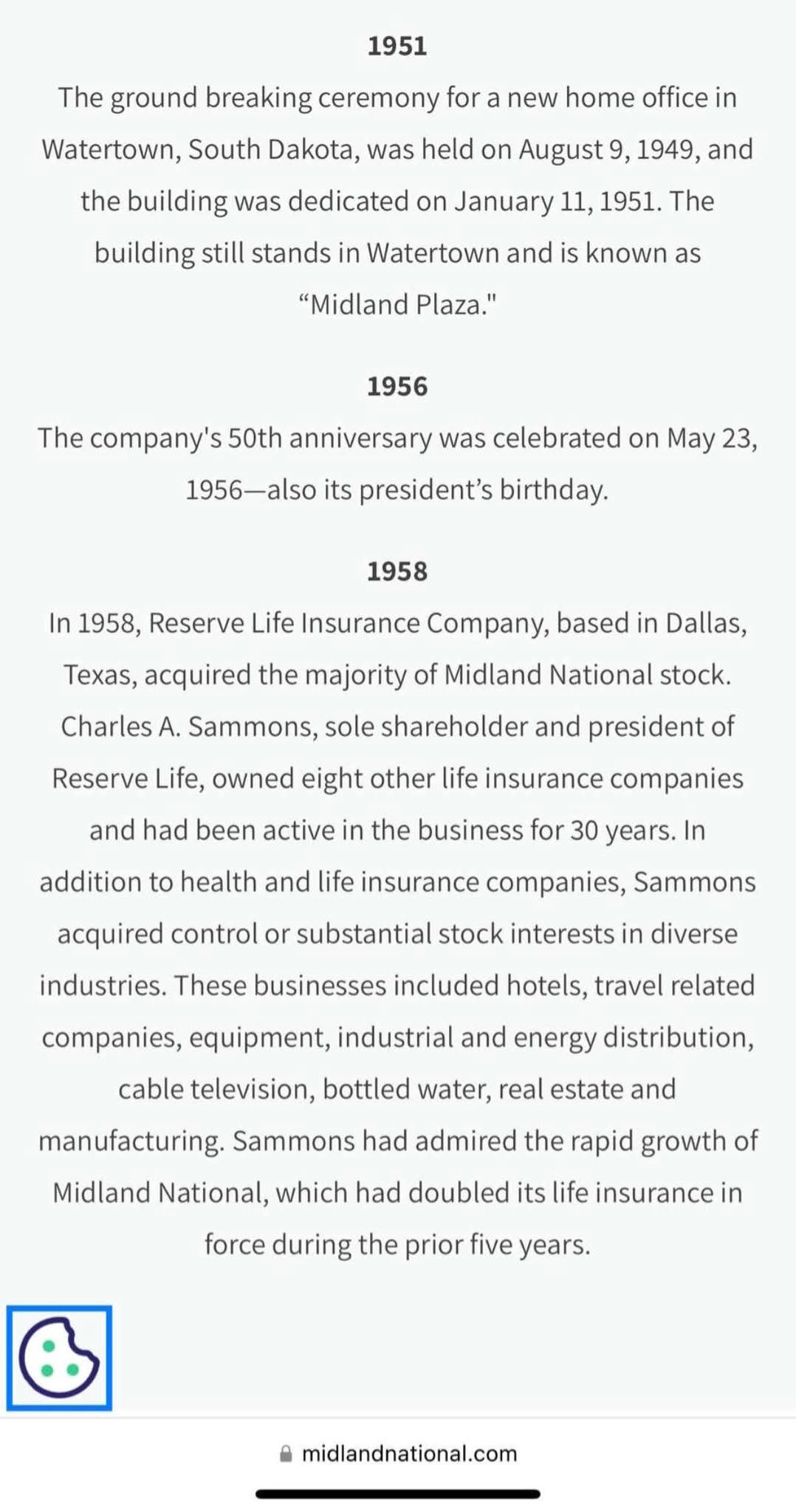 1951

The ground breaking ceremony for a new home office in Watertown, South Dakota, was held on August 9, 1949, and the building was dedicated on January 11, 1951. The building still stands in Watertown and is known as “Midland Plaza."

1956

The company's 50th anniversary was celebrated on May 23, 1956—also its president’s birthday.

1958

In 1958, Reserve Life Insurance Company, based in Dallas, Texas, acquired the majority of Midland National stock. Charles A. Sammons, sole shareholder and president of Reserve Life, owned eight other life insurance companies and had been active in the business for 30 years. In addition to health and life insurance companies, Sammons acquired control or substantial stock interests in diverse industries. These businesses included hotels, travel related companies, equipment, industrial and energy distribution, cable television, bottled water, real estate and manufacturing. Sammons had admired the rapid growth of Midland National, which had doubled its life insurance in force during the prior five years.

midlandnational.com